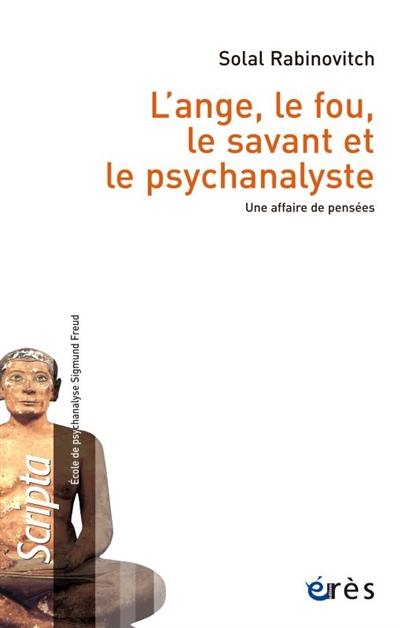 Solal Rabinovitch

L'ange, le fou, le savant et le psychanalyste

Une affaire de pensées

Scripta

École de psychanalyse Sigmund Freud

érès